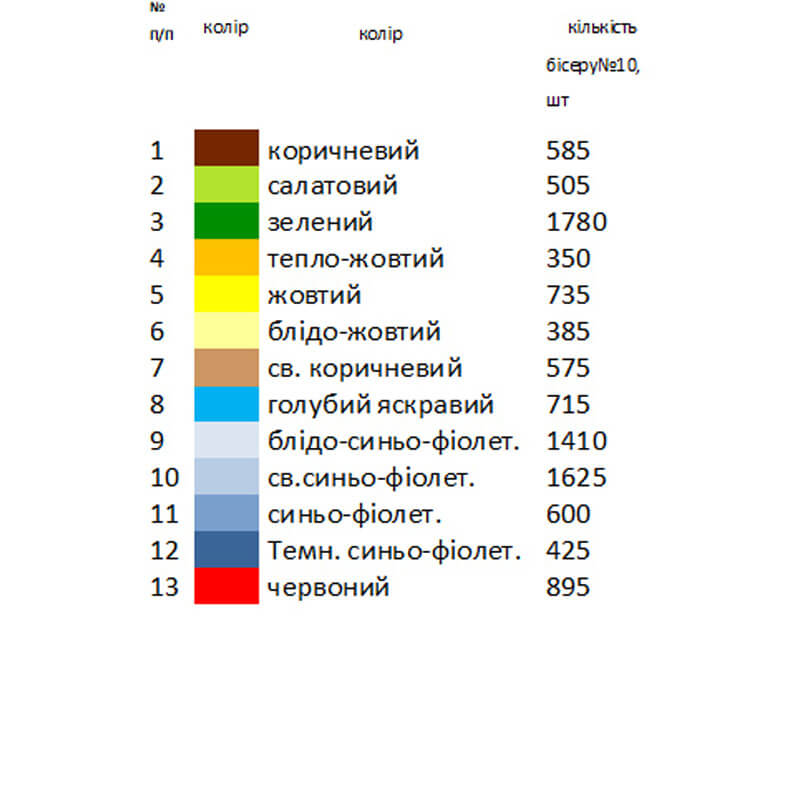 | № п/п | колір | колір | кількість бісеру№10, шт |
|---|---|---|---|
| 1 | | коричневий | 585 |
| 2 | | салатовий | 505 |
| 3 | | зелений | 1780 |
| 4 | | тепло-жовтий | 350 |
| 5 | | жовтий | 735 |
| 6 | | блідо-жовтий | 385 |
| 7 | | св. коричневий | 575 |
| 8 | | голубий яскравий | 715 |
| 9 | | блідо-синьо-фіолет. | 1410 |
| 10 | | св.синьо-фіолет. | 1625 |
| 11 | | синьо-фіолет. | 600 |
| 12 | | Темн. синьо-фіолет. | 425 |
| 13 | | червоний | 895 |